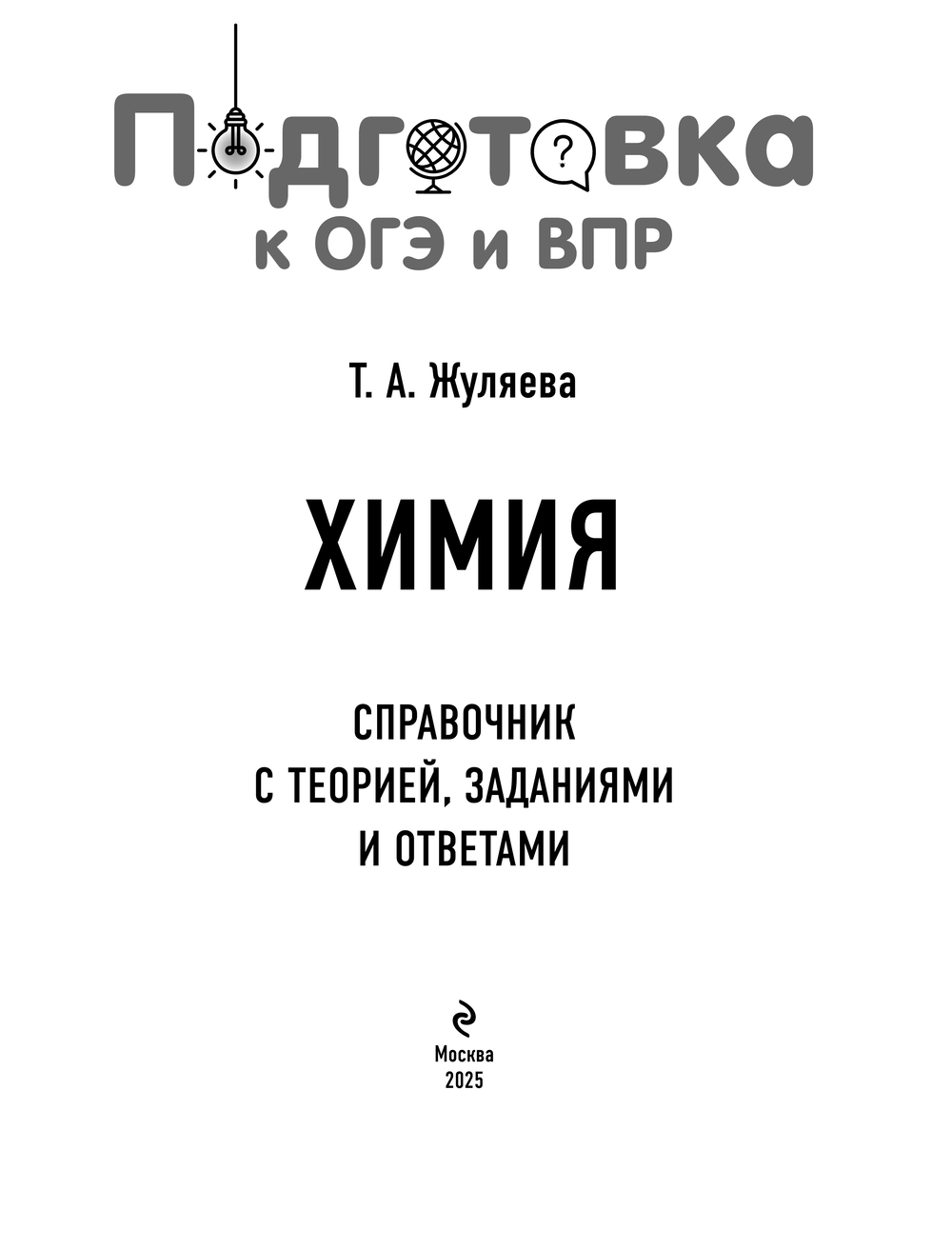 Подготовка
к ОГЭ и ВПР

Т. А. Жуляева

ХИМИЯ

СПРАВОЧНИК
С ТЕОРИЕЙ, ЗАДАНИЯМИ
И ОТВЕТАМИ

Москва
2025